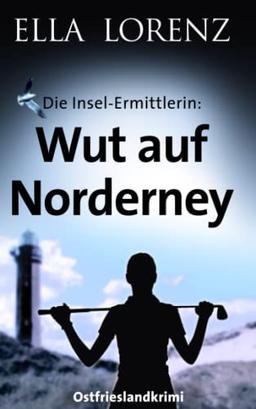 ELLA LORENZ

Die Insel-Ermittlerin:

Wut auf Norderney

Ostfrieslandkrimi